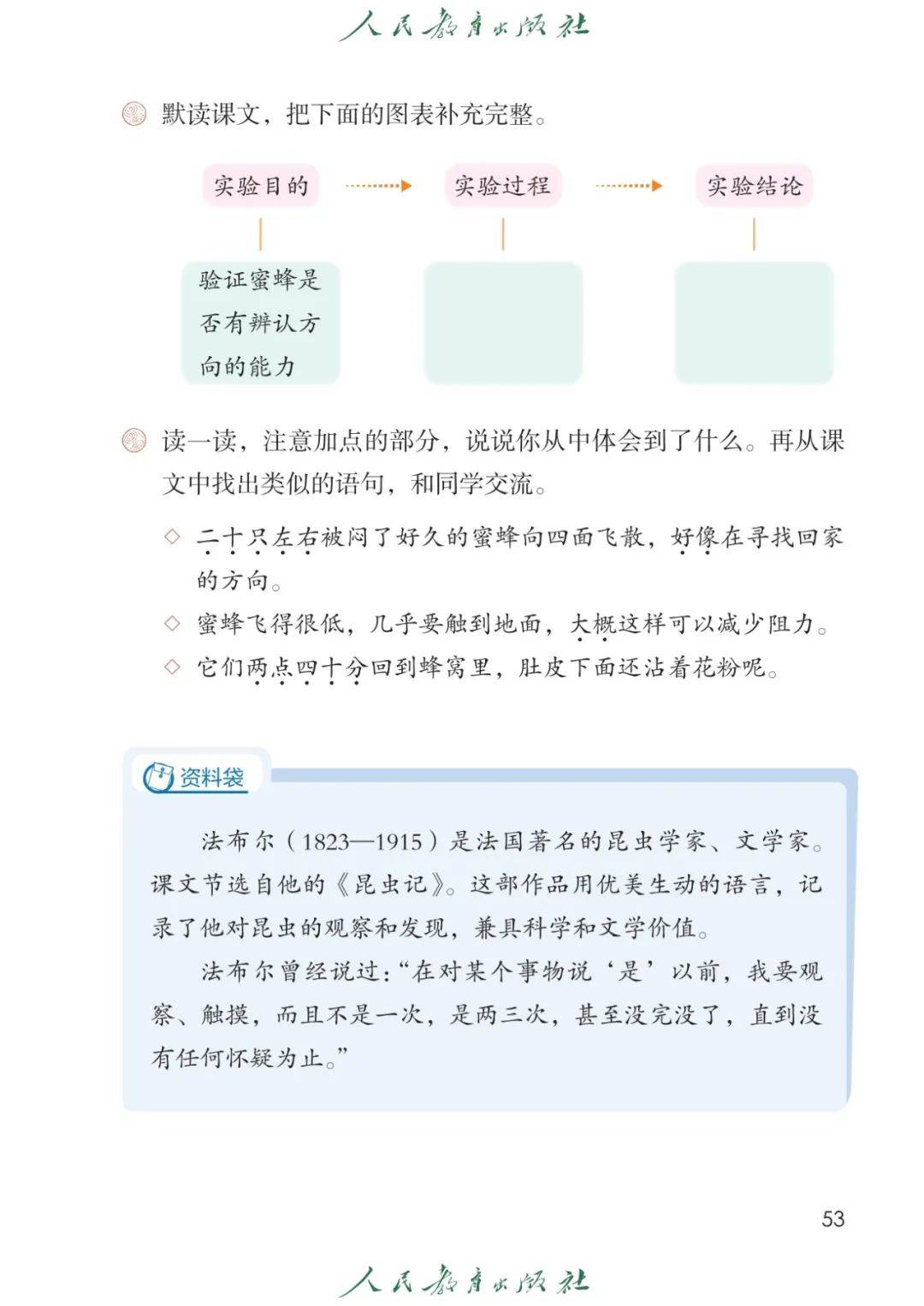 人民教育出版社

默读课文，把下面的图表补充完整。

实验目的

实验过程

实验结论

验证蜜蜂是否有辨认方向的能力

读一读，注意加点的部分，说说你从中体会到了什么。再从课文中找出类似的语句，和同学交流。

◇ 二十只左右被闷了好久的蜜蜂向四面飞散，好像在寻找回家的方向。

◇ 蜜蜂飞得很低，几乎要触到地面，大概这样可以减少阻力。

◇ 它们两点四十分回到蜂窝里，肚皮下面还沾着花粉呢。

资料袋

法布尔（1823—1915）是法国著名的昆虫学家、文学家。课文节选自他的《昆虫记》。这部作品用优美生动的语言，记录了他对昆虫的观察和发现，兼具科学和文学价值。

法布尔曾经说过：“在对某个事物说‘是’以前，我要观察、触摸，而且不是一次，是两三次，甚至没完没了，直到没有任何怀疑为止。”

53

人民教育出版社